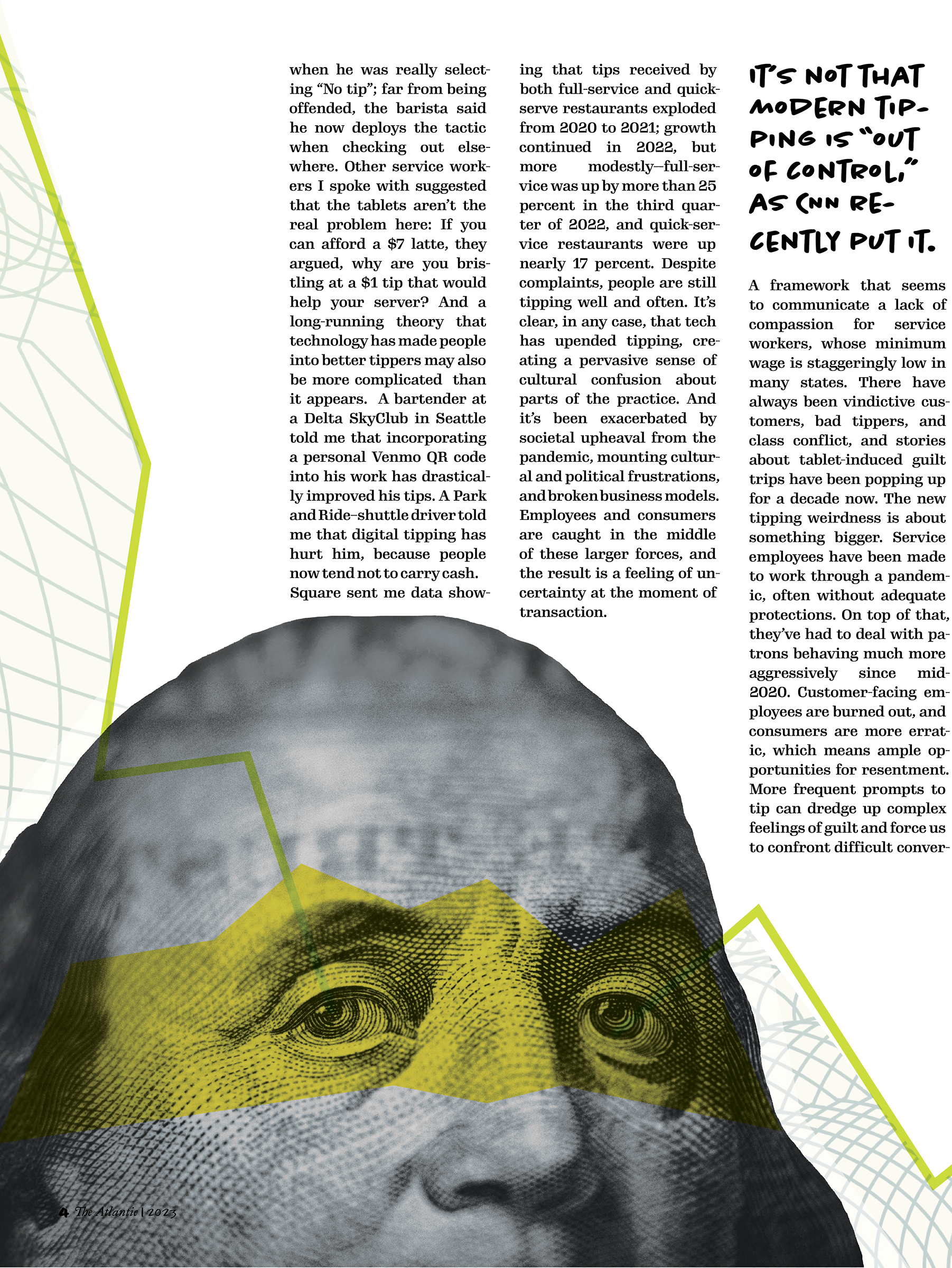 when he was really selecting "No tip"; far from being offended, the barista said he now deploys the tactic when checking out elsewhere. Other service workers I spoke with suggested that the tablets aren't the real problem here: If you can afford a $7 latte, they argued, why are you bristling at a $1 tip that would help your server? And a long-running theory that technology has made people into better tippers may also be more complicated than it appears. A bartender at a Delta SkyClub in Seattle told me that incorporating a personal Venmo QR code into his work has drastically improved his tips. A Park and Ride–shuttle driver told me that digital tipping has hurt him, because people now tend not to carry cash. Square sent me data showing that tips received by both full-service and quick-serve restaurants exploded from 2020 to 2021; growth continued in 2022, but more modestly—full-service was up by more than 25 percent in the third quarter of 2022, and quick-service restaurants were up nearly 17 percent. Despite complaints, people are still tipping well and often. It's clear, in any case, that tech has upended tipping, creating a pervasive sense of cultural confusion about parts of the practice. And it's been exacerbated by societal upheaval from the pandemic, mounting cultural and political frustrations, and broken business models. Employees and consumers are caught in the middle of these larger forces, and the result is a feeling of uncertainty at the moment of transaction.

IT'S NOT THAT MODERN TIPPING IS "OUT OF CONTROL," AS CNN RECENTLY PUT IT.

A framework that seems to communicate a lack of compassion for service workers, whose minimum wage is staggeringly low in many states. There have always been vindictive customers, bad tippers, and class conflict, and stories about tablet-induced guilt trips have been popping up for a decade now. The new tipping weirdness is about something bigger. Service employees have been made to work through a pandemic, often without adequate protections. On top of that, they've had to deal with patrons behaving much more aggressively since mid-2020. Customer-facing employees are burned out, and consumers are more erratic, which means ample opportunities for resentment. More frequent prompts to tip can dredge up complex feelings of guilt and force us to confront difficult conver-

4 The Atlantic | 2023